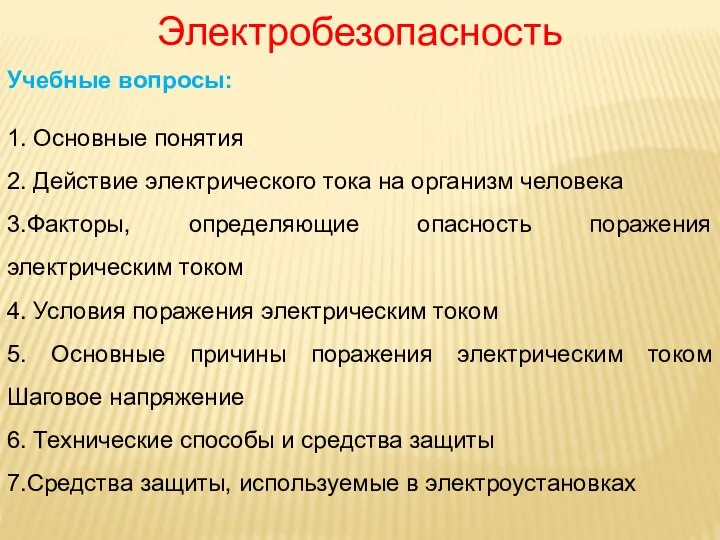 Электробезопасность

Учебные вопросы:

1. Основные понятия

2. Действие электрического тока на организм человека

3.Факторы, определяющие опасность поражения электрическим током

4. Условия поражения электрическим током

5. Основные причины поражения электрическим током Шаговое напряжение

6. Технические способы и средства защиты

7.Средства защиты, используемые в электроустановках